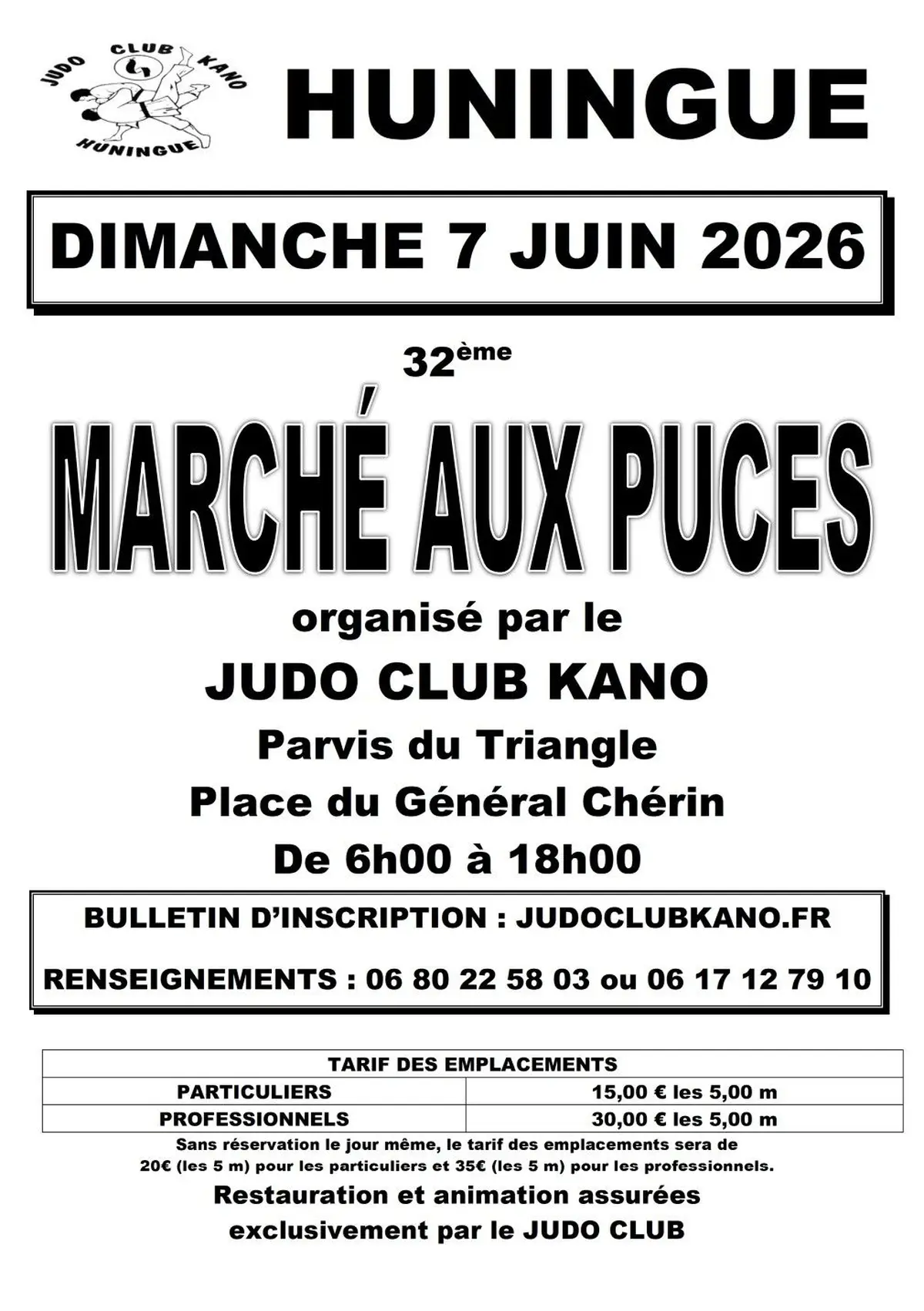 JUDO CLUB KANO HUNINGUE

HUNINGUE

DIMANCHE 7 JUIN 2026

32ème

MARCHÉ AUX PUCES

organisé par le

JUDO CLUB KANO

Parvis du Triangle

Place du Général Chérin

De 6h00 à 18h00

BULLETIN D'INSCRIPTION : JUDOCLUBKANO.FR

RENSEIGNEMENTS : 06 80 22 58 03 ou 06 17 12 79 10

| TARIF DES EMPLACEMENTS | |
|---|---|
| PARTICULIERS | 15,00 € les 5,00 m |
| PROFESSIONNELS | 30,00 € les 5,00 m |

Sans réservation le jour même, le tarif des emplacements sera de 20€ (les 5 m) pour les particuliers et 35€ (les 5 m) pour les professionnels.

Restauration et animation assurées exclusivement par le JUDO CLUB